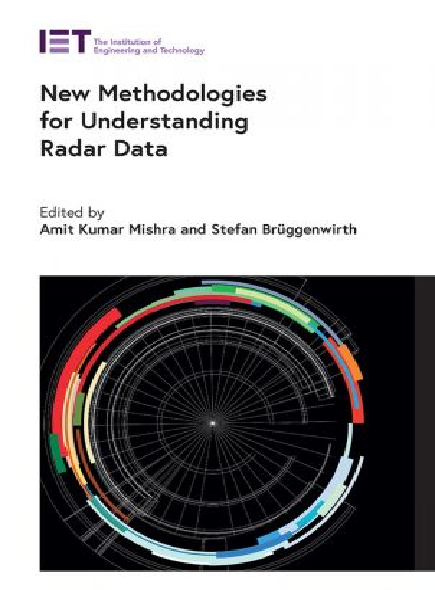 IET The Institution of Engineering and Technology

New Methodologies for Understanding Radar Data

Edited by
Amit Kumar Mishra and Stefan Brüggenwirth